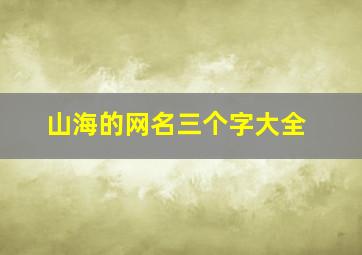 山海的网名三个字大全